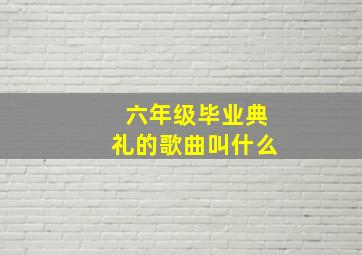 六年级毕业典礼的歌曲叫什么